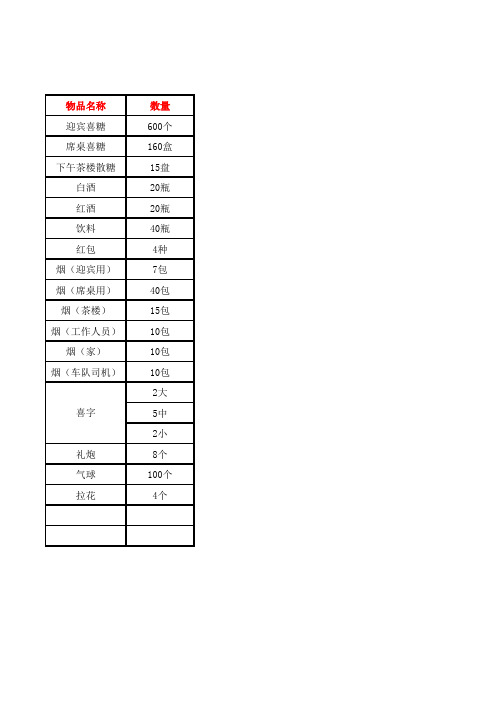 | 物品名称 | 数量 |
|---|---|
| 迎宾喜糖 | 600个 |
| 席桌喜糖 | 160盒 |
| 下午茶楼散糖 | 15盘 |
| 白酒 | 20瓶 |
| 红酒 | 20瓶 |
| 饮料 | 40瓶 |
| 红包 | 4种 |
| 烟（迎宾用） | 7包 |
| 烟（席桌用） | 40包 |
| 烟（茶楼） | 15包 |
| 烟（工作人员） | 10包 |
| 烟（家） | 10包 |
| 烟（车队司机） | 10包 |
| 喜字 | 2大 |
|  | 5中 |
|  | 2小 |
| 礼炮 | 8个 |
| 气球 | 100个 |
| 拉花 | 4个 |
|  |  |
|  |  |